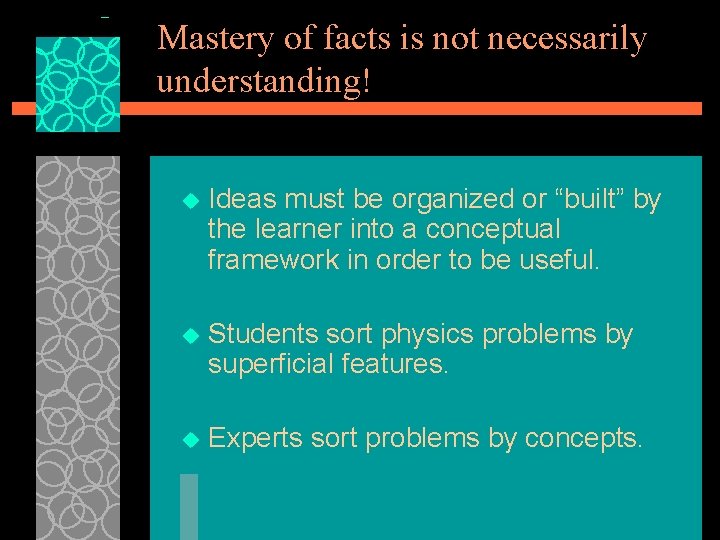 Mastery of facts is not necessarily understanding!

◆ Ideas must be organized or “built” by the learner into a conceptual framework in order to be useful.

◆ Students sort physics problems by superficial features.

◆ Experts sort problems by concepts.